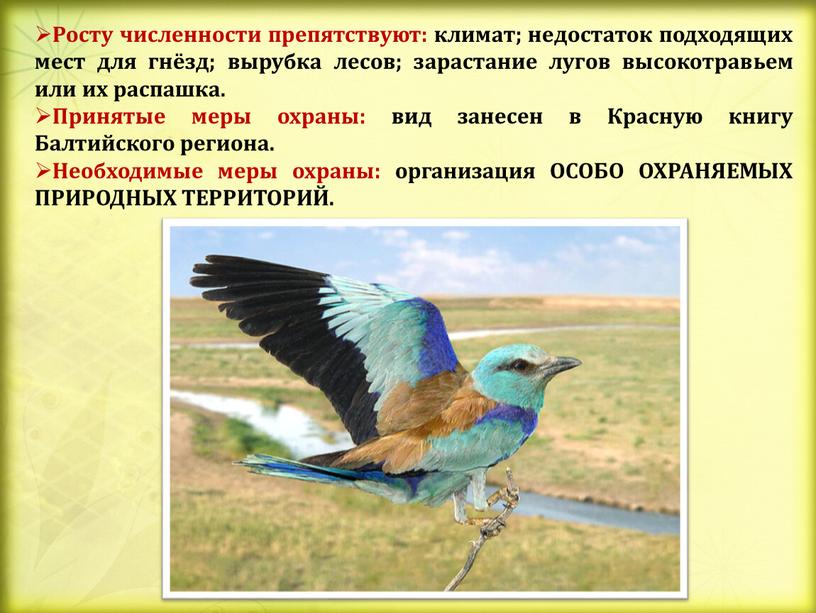 ➢Росту численности препятствуют: климат; недостаток подходящих мест для гнёзд; вырубка лесов; зарастание лугов высокотравьем или их распашка.
➢Принятые меры охраны: вид занесен в Красную книгу Балтийского региона.
➢Необходимые меры охраны: организация ОСОБО ОХРАНЯЕМЫХ ПРИРОДНЫХ ТЕРРИТОРИЙ.